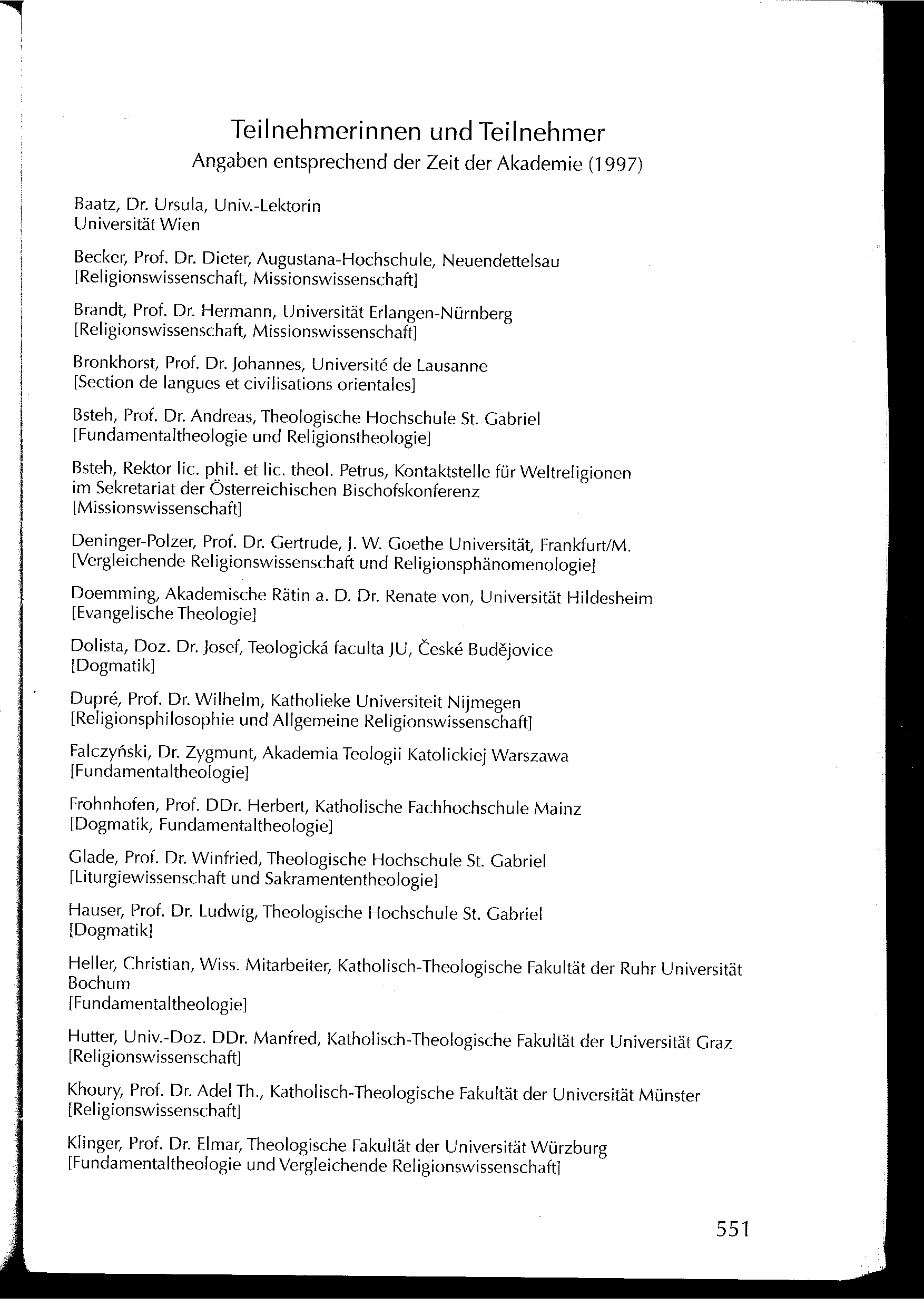 Teilnehmerinnen und Teilnehmer
Angaben entsprechend der Zeit der Akademie (1997)

Baatz, Dr. Ursula, Univ.-Lektorin
Universität Wien

Becker, Prof. Dr. Dieter, Augustana-Hochschule, Neuendettelsau
[Religionswissenschaft, Missionswissenschaft]

Brandt, Prof. Dr. Hermann, Universität Erlangen-Nürnberg
[Religionswissenschaft, Missionswissenschaft]

Bronkhorst, Prof. Dr. Johannes, Université de Lausanne
[Section de langues et civilisations orientales]

Bsteh, Prof. Dr. Andreas, Theologische Hochschule St. Gabriel
[Fundamentaltheologie und Religionstheologie]

Bsteh, Rektor lic. phil. et lic. theol. Petrus, Kontaktstelle für Weltreligionen im Sekretariat der Österreichischen Bischofskonferenz
[Missionswissenschaft]

Deninger-Polzer, Prof. Dr. Gertrude, J. W. Goethe Universität, Frankfurt/M.
[Vergleichende Religionswissenschaft und Religionsphänomenologie]

Doemming, Akademische Rätin a. D. Dr. Renate von, Universität Hildesheim
[Evangelische Theologie]

Dolista, Doz. Dr. Josef, Teologická faculta JU, České Budějovice
[Dogmatik]

Dupré, Prof. Dr. Wilhelm, Katholieke Universiteit Nijmegen
[Religionsphilosophie und Allgemeine Religionswissenschaft]

Falczyński, Dr. Zygmunt, Akademia Teologii Katolickiej Warszawa
[Fundamentaltheologie]

Frohnhofen, Prof. DDr. Herbert, Katholische Fachhochschule Mainz
[Dogmatik, Fundamentaltheologie]

Glade, Prof. Dr. Winfried, Theologische Hochschule St. Gabriel
[Liturgiewissenschaft und Sakramententheologie]

Hauser, Prof. Dr. Ludwig, Theologische Hochschule St. Gabriel
[Dogmatik]

Heller, Christian, Wiss. Mitarbeiter, Katholisch-Theologische Fakultät der Ruhr Universität Bochum
[Fundamentaltheologie]

Hutter, Univ.-Doz. DDr. Manfred, Katholisch-Theologische Fakultät der Universität Graz
[Religionswissenschaft]

Khoury, Prof. Dr. Adel Th., Katholisch-Theologische Fakultät der Universität Münster
[Religionswissenschaft]

Klinger, Prof. Dr. Elmar, Theologische Fakultät der Universität Würzburg
[Fundamentaltheologie und Vergleichende Religionswissenschaft]

551